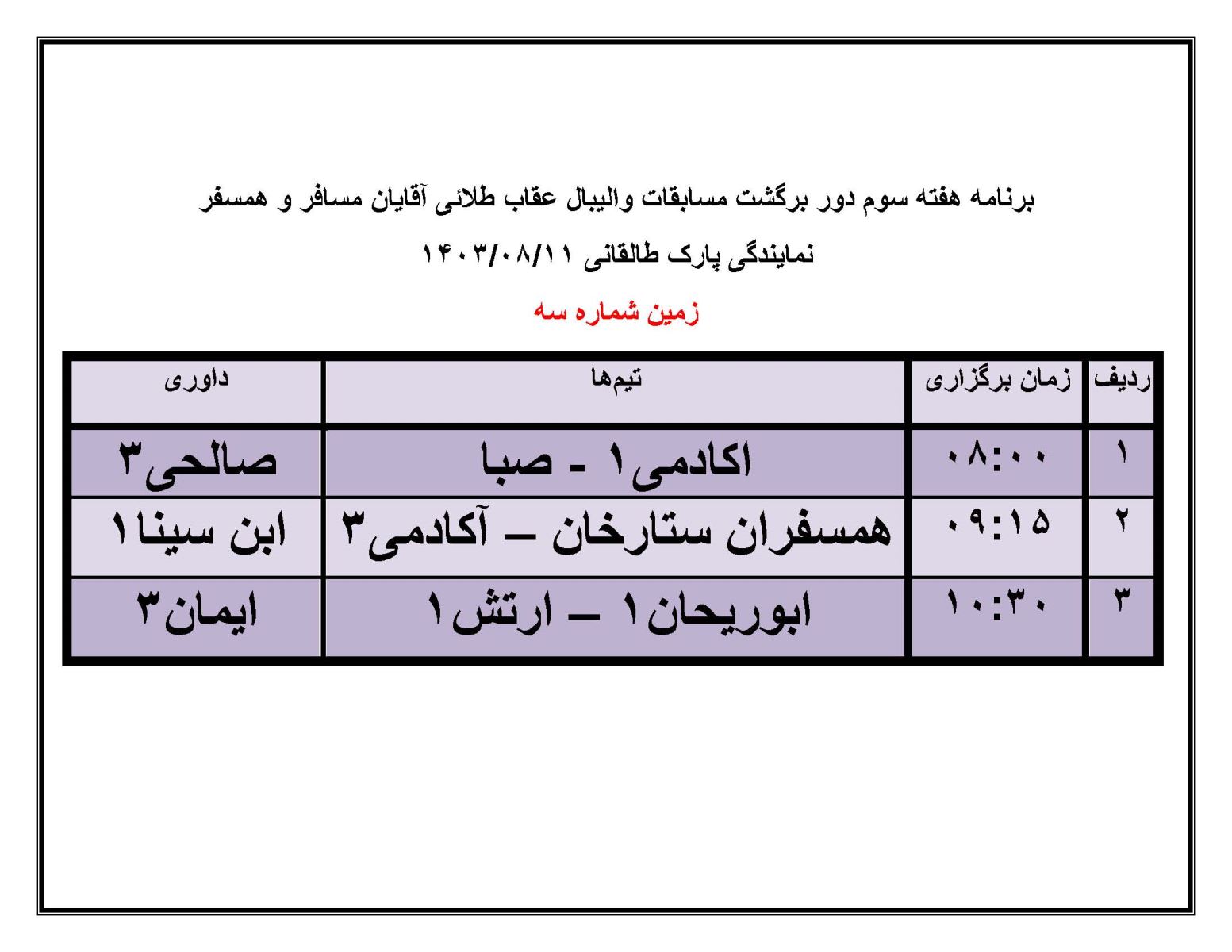 برنامه هفته سوم دور برگشت مسابقات والیبال عقاب طلائی آقایان مسافر و همسفر

نمایندگی پارک طالقانی ۱۴۰۳/۰۸/۱۱

زمین شماره سه

| ردیف | زمان برگزاری | تیم‌ها | داوری |
|---|---|---|---|
| ۱ | ۰۸:۰۰ | اکادمی۱ - صبا | صالحی۳ |
| ۲ | ۰۹:۱۵ | همسفران ستارخان – آکادمی۳ | ابن سینا۱ |
| ۳ | ۱۰:۳۰ | ابوریحان۱ – ارتش۱ | ایمان۳ |